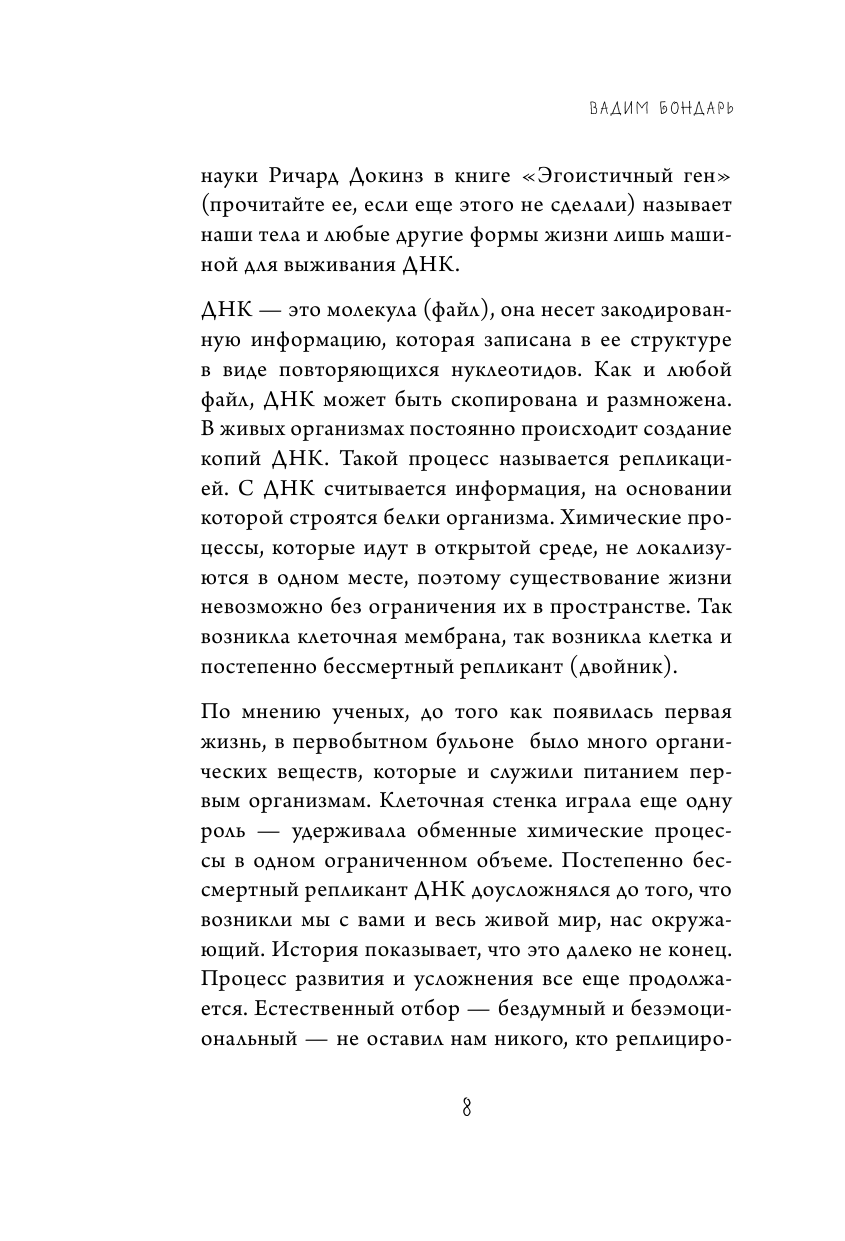 ВАДИМ БОНДАРЬ

науки Ричард Докинз в книге «Эгоистичный ген» (прочитайте ее, если еще этого не сделали) называет наши тела и любые другие формы жизни лишь машиной для выживания ДНК.

ДНК — это молекула (файл), она несет закодированную информацию, которая записана в ее структуре в виде повторяющихся нуклеотидов. Как и любой файл, ДНК может быть скопирована и размножена. В живых организмах постоянно происходит создание копий ДНК. Такой процесс называется репликацией. С ДНК считывается информация, на основании которой строятся белки организма. Химические процессы, которые идут в открытой среде, не локализуются в одном месте, поэтому существование жизни невозможно без ограничения их в пространстве. Так возникла клеточная мембрана, так возникла клетка и постепенно бессмертный репликант (двойник).

По мнению ученых, до того как появилась первая жизнь, в первобытном бульоне было много органических веществ, которые и служили питанием первым организмам. Клеточная стенка играла еще одну роль — удерживала обменные химические процессы в одном ограниченном объеме. Постепенно бессмертный репликант ДНК доусложнялся до того, что возникли мы с вами и весь живой мир, нас окружающий. История показывает, что это далеко не конец. Процесс развития и усложнения все еще продолжается. Естественный отбор — бездумный и безэмоциональный — не оставил нам никого, кто реплициро-

8